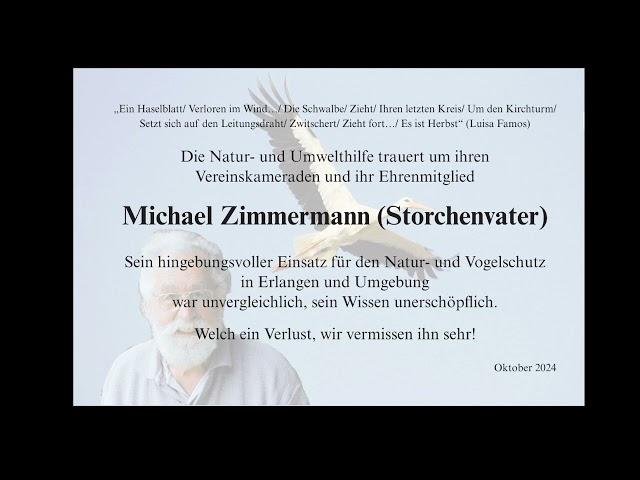 „Ein Haselblatt/ Verloren im Wind…/ Die Schwalbe/ Zieht/ Ihren letzten Kreis/ Um den Kirchturm/ Setzt sich auf den Leitungsdraht/ Zwitschert/ Zieht fort…/ Es ist Herbst“ (Luisa Famos)

Die Natur- und Umwelthilfe trauert um ihren Vereinskameraden und ihr Ehrenmitglied

Michael Zimmermann (Storchenvater)

Sein hingebungsvoller Einsatz für den Natur- und Vogelschutz in Erlangen und Umgebung war unvergleichlich, sein Wissen unerschöpflich.

Welch ein Verlust, wir vermissen ihn sehr!

Oktober 2024